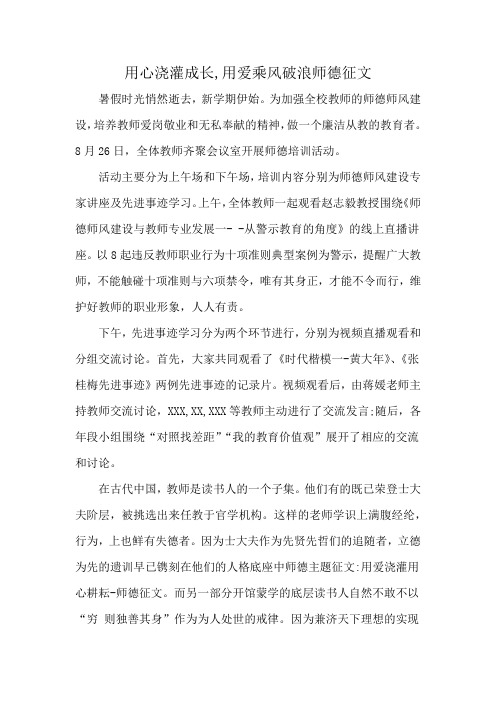 用心浇灌成长,用爱乘风破浪师德征文

暑假时光悄然逝去，新学期伊始。为加强全校教师的师德师风建设，培养教师爱岗敬业和无私奉献的精神，做一个廉洁从教的教育者。8月26日，全体教师齐聚会议室开展师德培训活动。

活动主要分为上午场和下午场，培训内容分别为师德师风建设专家讲座及先进事迹学习。上午，全体教师一起观看赵志毅教授围绕《师德师风建设与教师专业发展一- -从警示教育的角度》的线上直播讲座。以8起违反教师职业行为十项准则典型案例为警示，提醒广大教师，不能触碰十项准则与六项禁令，唯有其身正，才能不令而行，维护好教师的职业形象，人人有责。

下午，先进事迹学习分为两个环节进行，分别为视频直播观看和分组交流讨论。首先，大家共同观看了《时代楷模一-黄大年》、《张桂梅先进事迹》两例先进事迹的记录片。视频观看后，由蒋媛老师主持教师交流讨论，XXX,XX,XXX等教师主动进行了交流发言;随后，各年段小组围绕“对照找差距”“我的教育价值观”展开了相应的交流和讨论。

在古代中国，教师是读书人的一个子集。他们有的既已荣登士大夫阶层，被挑选出来任教于官学机构。这样的老师学识上满腹经纶，行为，上也鲜有失德者。因为士大夫作为先贤先哲们的追随者，立德为先的遗训早已镌刻在他们的人格底座中师德主题征文:用爱浇灌用心耕耘-师德征文。而另一部分开馆蒙学的底层读书人自然不敢不以“穷 则独善其身”作为为人处世的戒律。因为兼济天下理想的实现